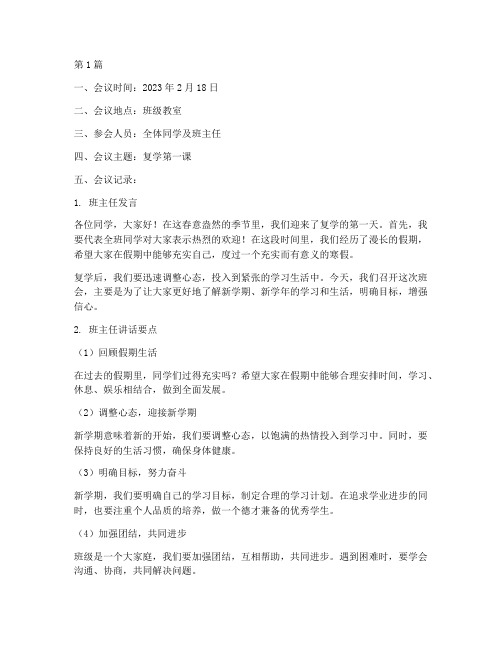 第1篇

一、会议时间：2023年2月18日

二、会议地点：班级教室

三、参会人员：全体同学及班主任

四、会议主题：复学第一课

五、会议记录：

1. 班主任发言

各位同学，大家好！在这春意盎然的季节里，我们迎来了复学的第一天。首先，我要代表全班同学对大家表示热烈的欢迎！在这段时间里，我们经历了漫长的假期，希望大家在假期中能够充实自己，度过一个充实而有意义的寒假。

复学后，我们要迅速调整心态，投入到紧张的学习生活中。今天，我们召开这次班会，主要是为了让大家更好地了解新学期、新学年的学习和生活，明确目标，增强信心。

2. 班主任讲话要点

（1）回顾假期生活

在过去的假期里，同学们过得充实吗？希望大家在假期中能够合理安排时间，学习、休息、娱乐相结合，做到全面发展。

（2）调整心态，迎接新学期

新学期意味着新的开始，我们要调整心态，以饱满的热情投入到学习中。同时，要保持良好的生活习惯，确保身体健康。

（3）明确目标，努力奋斗

新学期，我们要明确自己的学习目标，制定合理的学习计划。在追求学业进步的同时，也要注重个人品质的培养，做一个德才兼备的优秀学生。

（4）加强团结，共同进步

班级是一个大家庭，我们要加强团结，互相帮助，共同进步。遇到困难时，要学会沟通、协商，共同解决问题。